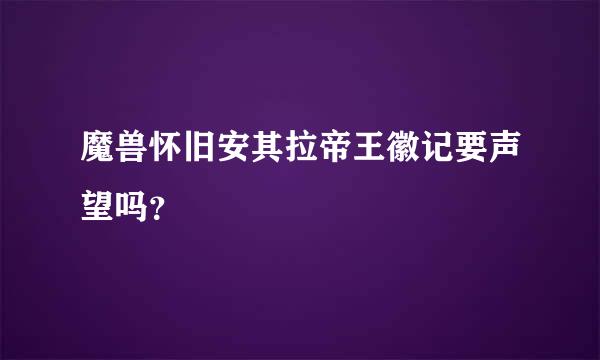 魔兽怀旧安其拉帝王徽记要声望吗?